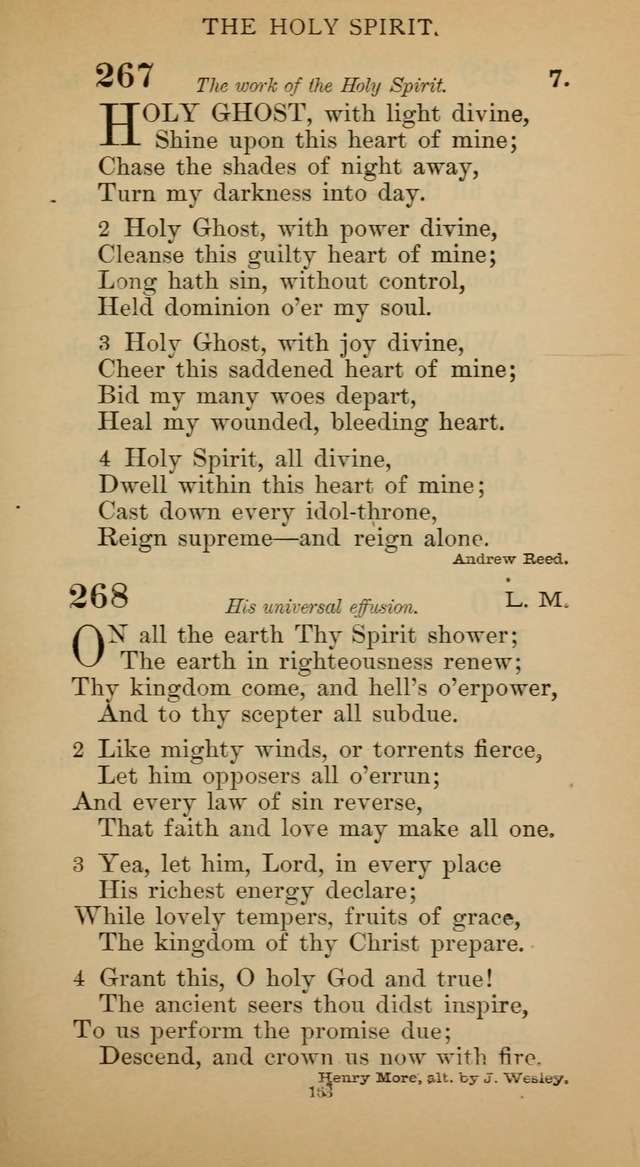 THE HOLY SPIRIT.

267 The work of the Holy Spirit. 7.

HOLY GHOST, with light divine, Shine upon this heart of mine; Chase the shades of night away, Turn my darkness into day.

2 Holy Ghost, with power divine, Cleanse this guilty heart of mine; Long hath sin, without control, Held dominion o'er my soul.

3 Holy Ghost, with joy divine, Cheer this saddened heart of mine; Bid my many woes depart, Heal my wounded, bleeding heart.

4 Holy Spirit, all divine, Dwell within this heart of mine; Cast down every idol-throne, Reign supreme—and reign alone.

Andrew Reed.

268 His universal effusion. L. M.

ON all the earth Thy Spirit shower; The earth in righteousness renew; Thy kingdom come, and hell's o'erpower, And to thy scepter all subdue.

2 Like mighty winds, or torrents fierce, Let him opposers all o'errun; And every law of sin reverse, That faith and love may make all one.

3 Yea, let him, Lord, in every place His richest energy declare; While lovely tempers, fruits of grace, The kingdom of thy Christ prepare.

4 Grant this, O holy God and true! The ancient seers thou didst inspire, To us perform the promise due; Descend, and crown us now with fire.

Henry More, alt. by J. Wesley.

153